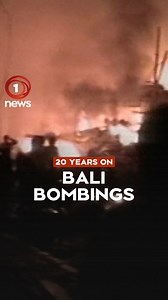 1
news

20 YEARS ON

BALI BOMBINGS